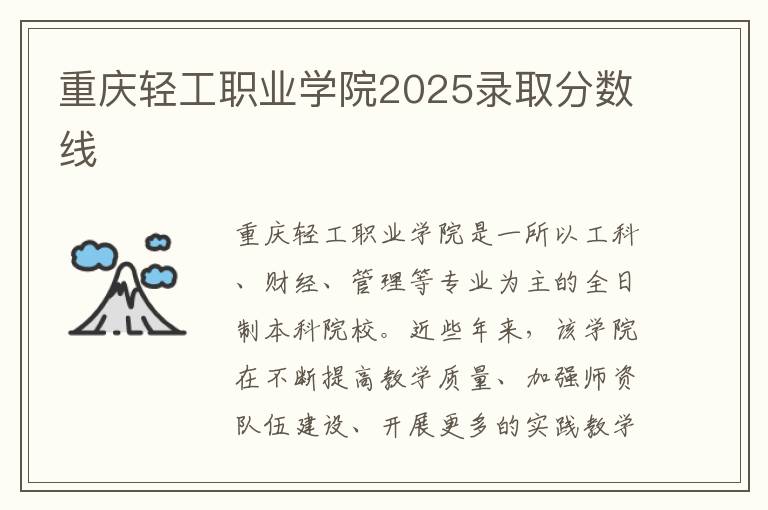 重庆轻工职业学院2025录取分数线

重庆轻工职业学院是一所以工科、财经、管理等专业为主的全日制本科院校。近些年来，该学院在不断提高教学质量、加强师资队伍建设、开展更多的实践教学